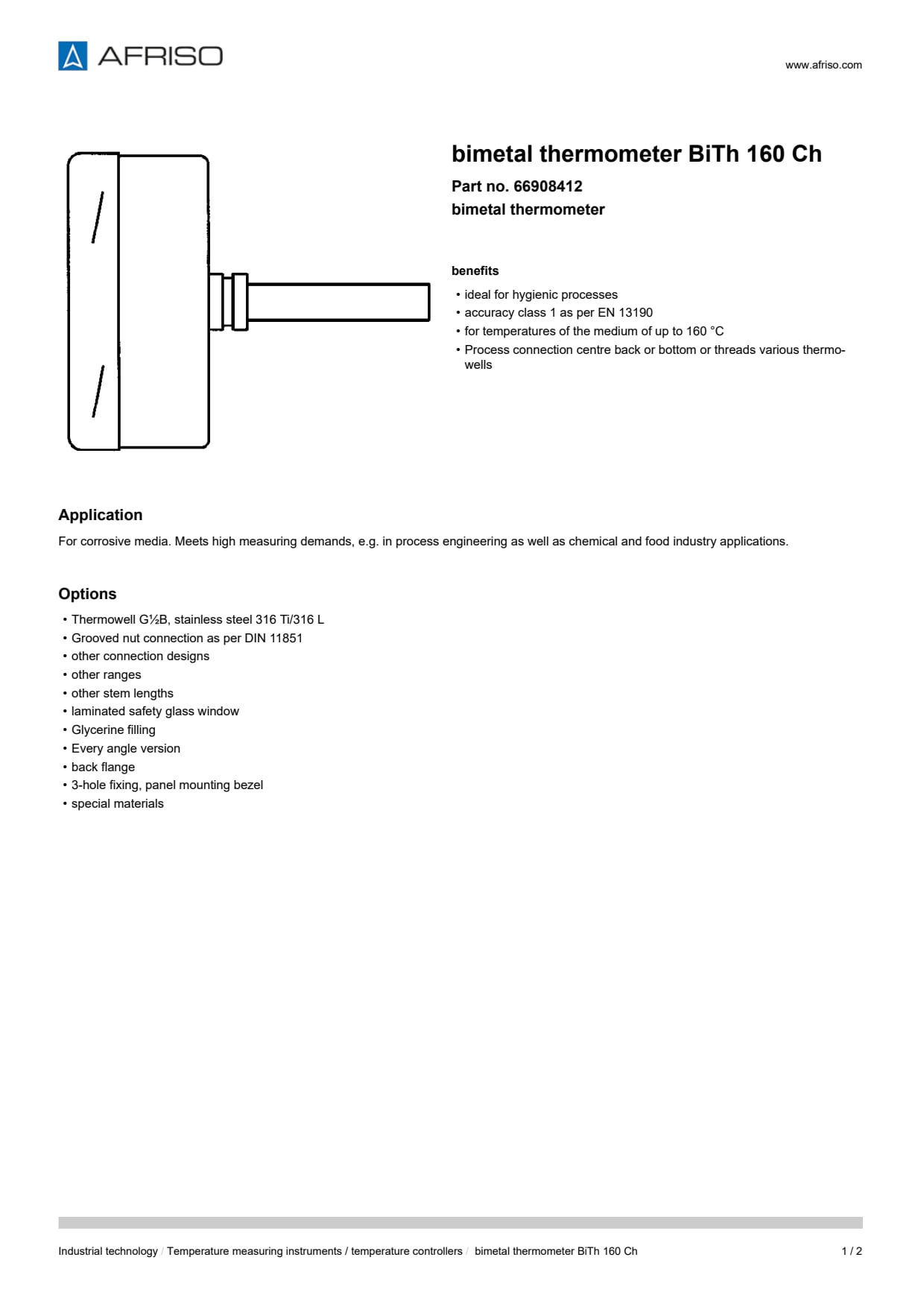 AFRISO

www.afriso.com

bimetal thermometer BiTh 160 Ch

Part no. 66908412

bimetal thermometer

benefits

• ideal for hygienic processes
• accuracy class 1 as per EN 13190
• for temperatures of the medium of up to 160 °C
• Process connection centre back or bottom or threads various thermowells

Application

For corrosive media. Meets high measuring demands, e.g. in process engineering as well as chemical and food industry applications.

Options

• Thermowell G½B, stainless steel 316 Ti/316 L
• Grooved nut connection as per DIN 11851
• other connection designs
• other ranges
• other stem lengths
• laminated safety glass window
• Glycerine filling
• Every angle version
• back flange
• 3-hole fixing, panel mounting bezel
• special materials

Industrial technology / Temperature measuring instruments / temperature controllers / bimetal thermometer BiTh 160 Ch

1 / 2